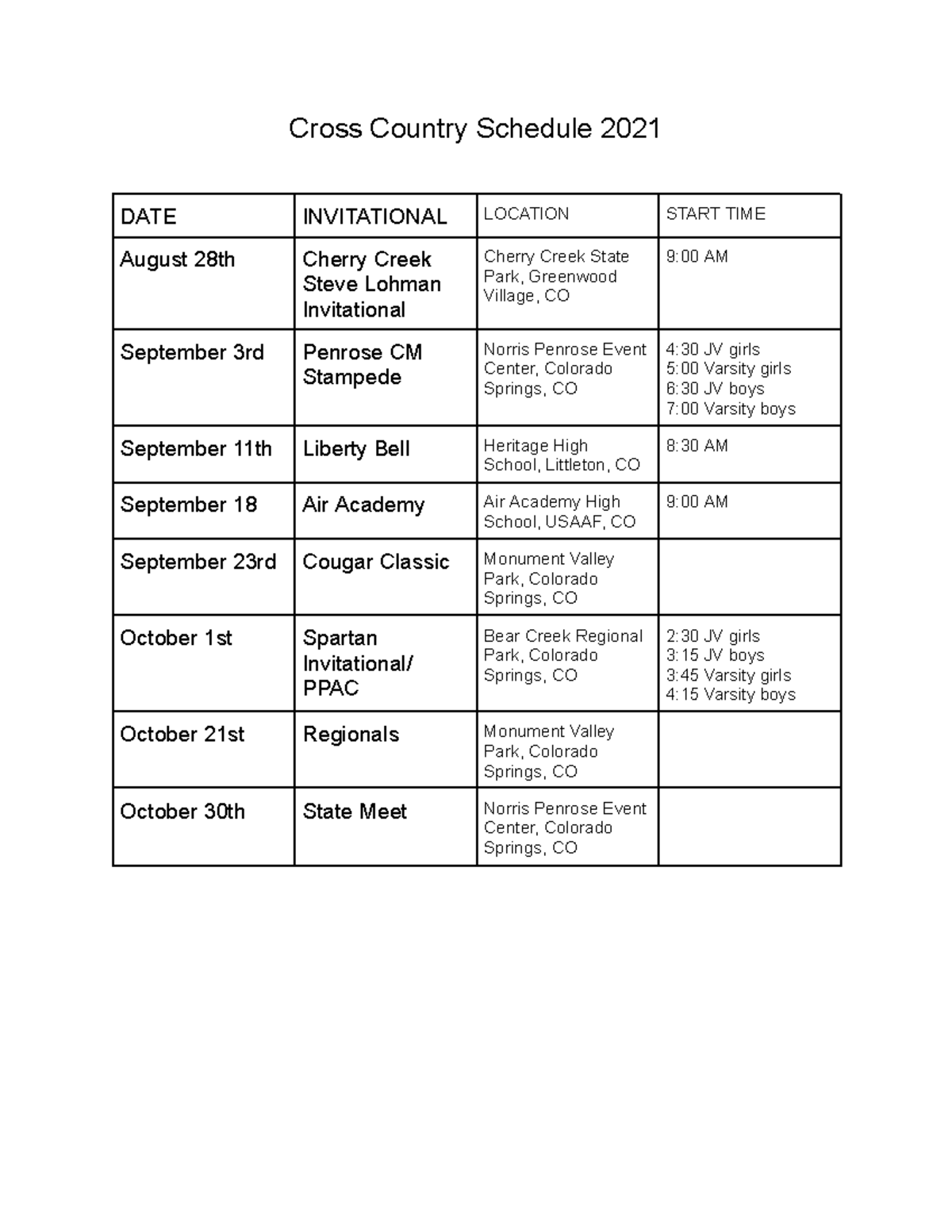 Cross Country Schedule 2021

| DATE | INVITATIONAL | LOCATION | START TIME |
|---|---|---|---|
| August 28th | Cherry Creek Steve Lohman Invitational | Cherry Creek State Park, Greenwood Village, CO | 9:00 AM |
| September 3rd | Penrose CM Stampede | Norris Penrose Event Center, Colorado Springs, CO | 4:30 JV girls 5:00 Varsity girls 6:30 JV boys 7:00 Varsity boys |
| September 11th | Liberty Bell | Heritage High School, Littleton, CO | 8:30 AM |
| September 18 | Air Academy | Air Academy High School, USAAF, CO | 9:00 AM |
| September 23rd | Cougar Classic | Monument Valley Park, Colorado Springs, CO | |
| October 1st | Spartan Invitational/ PPAC | Bear Creek Regional Park, Colorado Springs, CO | 2:30 JV girls 3:15 JV boys 3:45 Varsity girls 4:15 Varsity boys |
| October 21st | Regionals | Monument Valley Park, Colorado Springs, CO | |
| October 30th | State Meet | Norris Penrose Event Center, Colorado Springs, CO | |